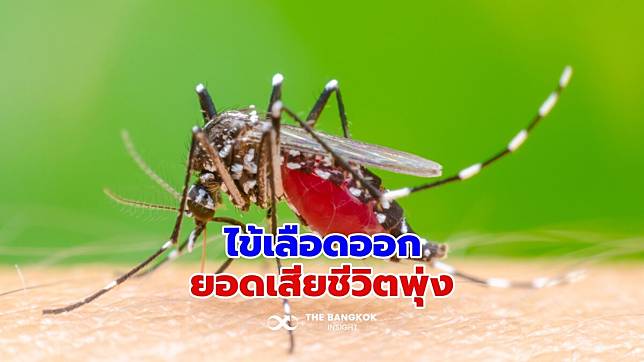 ไข้เลือดออก
ยอดเสียชีวิตพุ่ง

THE BANGKOK INSIGHT